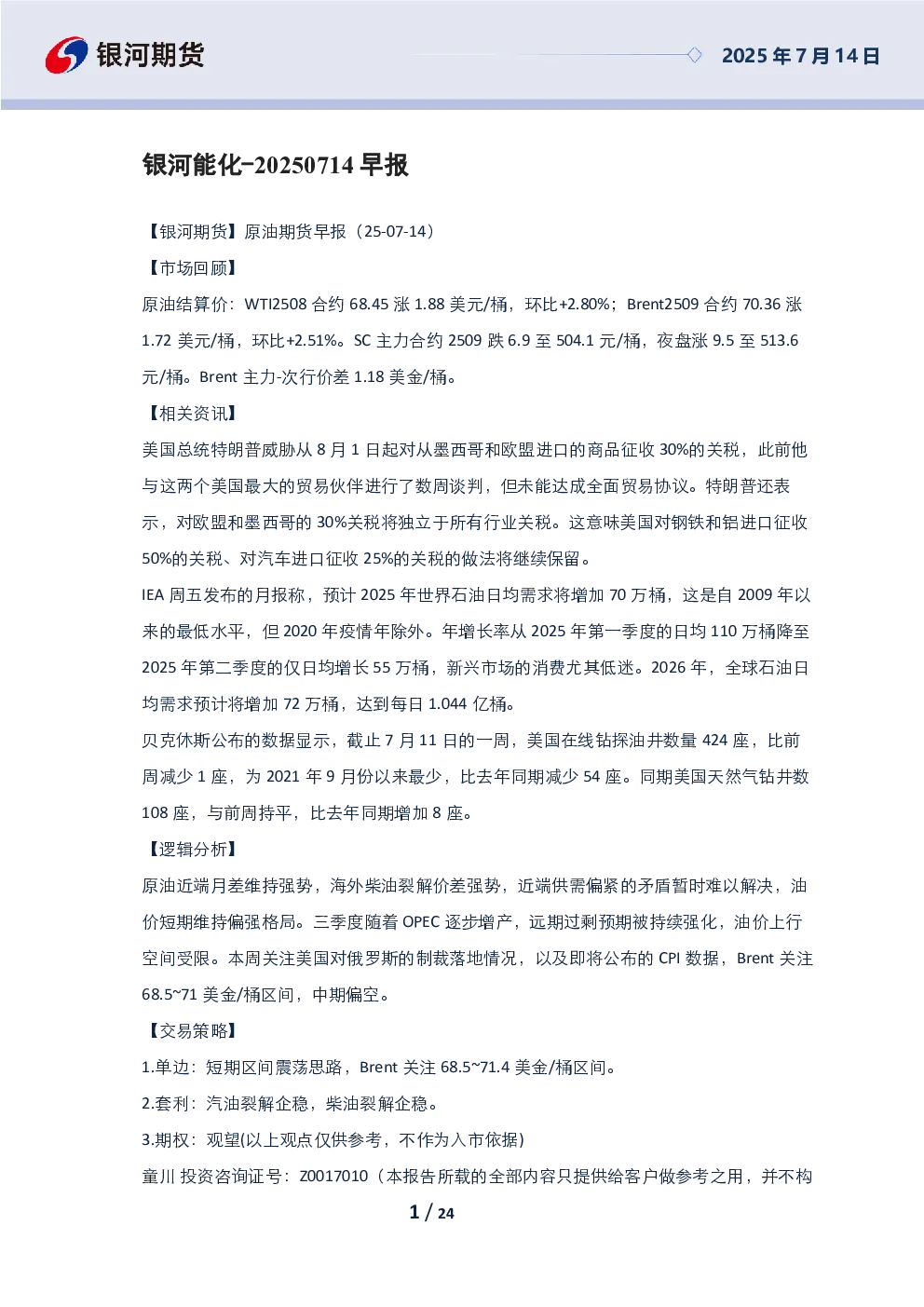 银河期货

2025 年 7 月 14 日

银河能化-20250714 早报

【银河期货】原油期货早报（25-07-14）

【市场回顾】

原油结算价：WTI2508 合约 68.45 涨 1.88 美元/桶，环比+2.80%；Brent2509 合约 70.36 涨 1.72 美元/桶，环比+2.51%。SC 主力合约 2509 跌 6.9 至 504.1 元/桶，夜盘涨 9.5 至 513.6 元/桶。Brent 主力-次行价差 1.18 美金/桶。

【相关资讯】

美国总统特朗普威胁从 8 月 1 日起对从墨西哥和欧盟进口的商品征收 30%的关税，此前他与这两个美国最大的贸易伙伴进行了数周谈判，但未能达成全面贸易协议。特朗普还表示，对欧盟和墨西哥的 30%关税将独立于所有行业关税。这意味美国对钢铁和铝进口征收 50%的关税、对汽车进口征收 25%的关税的做法将继续保留。

IEA 周五发布的月报称，预计 2025 年世界石油日均需求将增加 70 万桶，这是自 2009 年以来的最低水平，但 2020 年疫情年除外。年增长率从 2025 年第一季度的日均 110 万桶降至 2025 年第二季度的仅日均增长 55 万桶，新兴市场的消费尤其低迷。2026 年，全球石油日均需求预计将增加 72 万桶，达到每日 1.044 亿桶。

贝克休斯公布的数据显示，截止 7 月 11 日的一周，美国在线钻探油井数量 424 座，比前周减少 1 座，为 2021 年 9 月份以来最少，比去年同期减少 54 座。同期美国天然气钻井数 108 座，与前周持平，比去年同期增加 8 座。

【逻辑分析】

原油近端月差维持强势，海外柴油裂解价差强势，近端供需偏紧的矛盾暂时难以解决，油价短期维持偏强格局。三季度随着 OPEC 逐步增产，远期过剩预期被持续强化，油价上行空间受限。本周关注美国对俄罗斯的制裁落地情况，以及即将公布的 CPI 数据，Brent 关注 68.5~71 美金/桶区间，中期偏空。

【交易策略】

1.单边：短期区间震荡思路，Brent 关注 68.5~71.4 美金/桶区间。

2.套利：汽油裂解企稳，柴油裂解企稳。

3.期权：观望(以上观点仅供参考，不作为入市依据)

童川 投资咨询证号：Z0017010（本报告所载的全部内容只提供给客户做参考之用，并不构

1 / 24